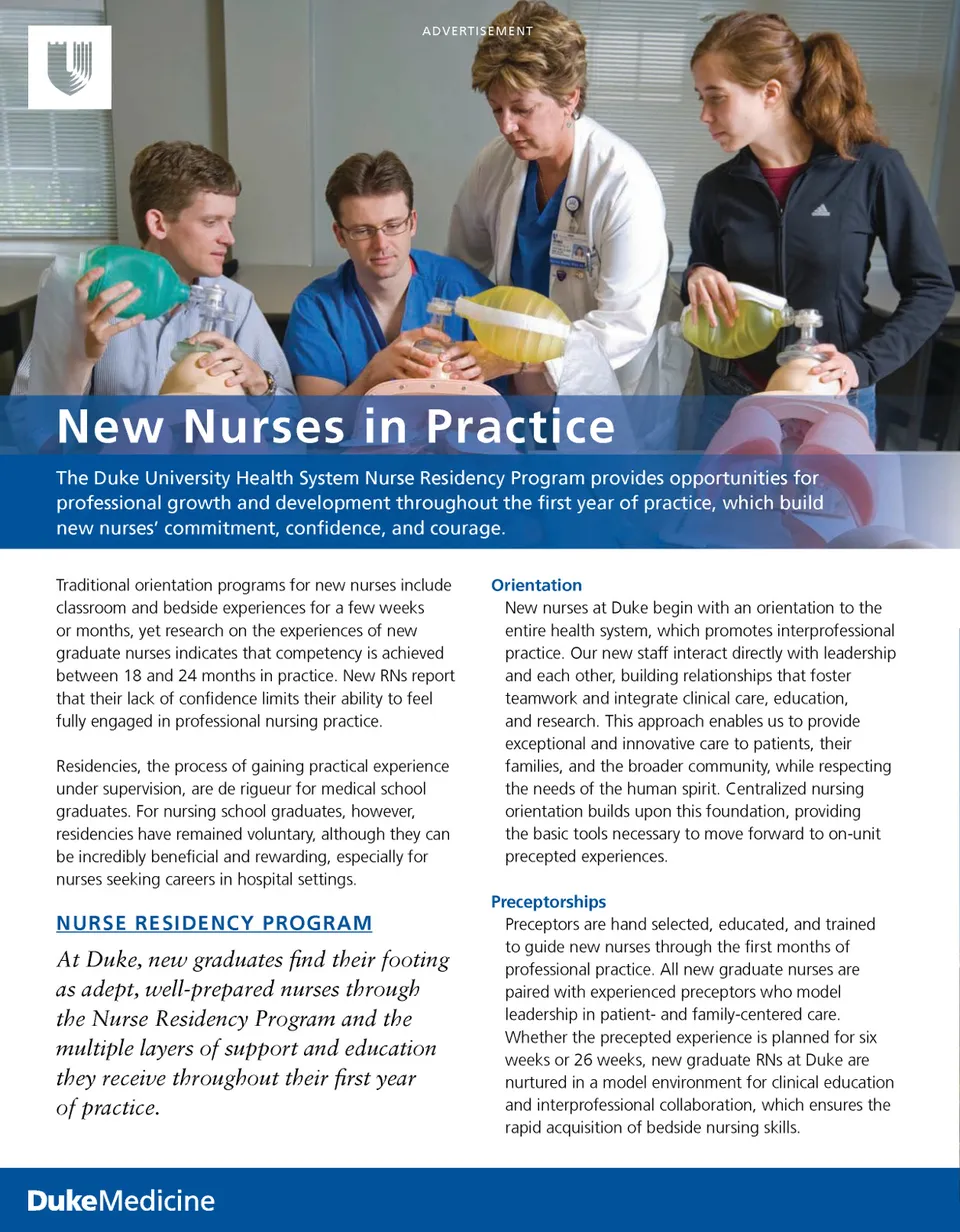 ADVERTISEMENT

New Nurses in Practice

The Duke University Health System Nurse Residency Program provides opportunities for professional growth and development throughout the first year of practice, which build new nurses' commitment, confidence, and courage.

Traditional orientation programs for new nurses include classroom and bedside experiences for a few weeks or months, yet research on the experiences of new graduate nurses indicates that competency is achieved between 18 and 24 months in practice. New RNs report that their lack of confidence limits their ability to feel fully engaged in professional nursing practice.

Residencies, the process of gaining practical experience under supervision, are de rigueur for medical school graduates. For nursing school graduates, however, residencies have remained voluntary, although they can be incredibly beneficial and rewarding, especially for nurses seeking careers in hospital settings.

NURSE RESIDENCY PROGRAM

At Duke, new graduates find their footing as adept, well-prepared nurses through the Nurse Residency Program and the multiple layers of support and education they receive throughout their first year of practice.

Orientation
New nurses at Duke begin with an orientation to the entire health system, which promotes interprofessional practice. Our new staff interact directly with leadership and each other, building relationships that foster teamwork and integrate clinical care, education, and research. This approach enables us to provide exceptional and innovative care to patients, their families, and the broader community, while respecting the needs of the human spirit. Centralized nursing orientation builds upon this foundation, providing the basic tools necessary to move forward to on-unit precepted experiences.

Preceptorships
Preceptors are hand selected, educated, and trained to guide new nurses through the first months of professional practice. All new graduate nurses are paired with experienced preceptors who model leadership in patient- and family-centered care. Whether the precepted experience is planned for six weeks or 26 weeks, new graduate RNs at Duke are nurtured in a model environment for clinical education and interprofessional collaboration, which ensures the rapid acquisition of bedside nursing skills.

DukeMedicine